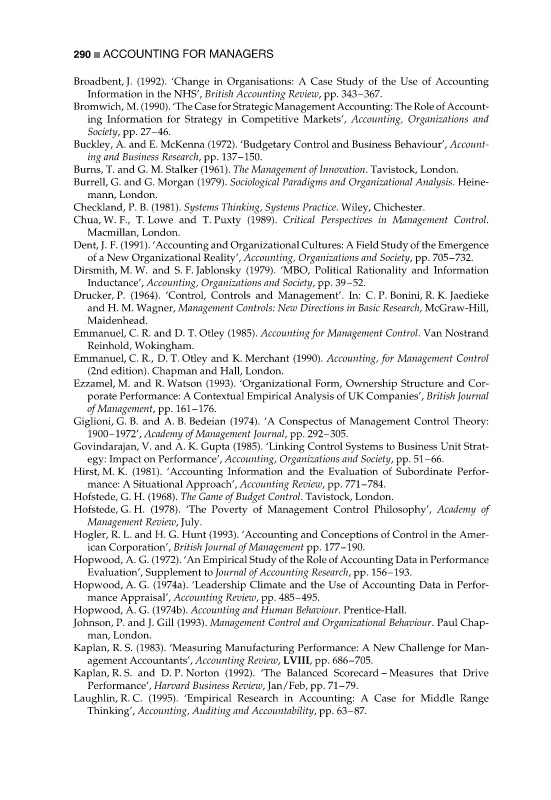 290 ■ ACCOUNTING FOR MANAGERS

Broadbent, J. (1992). 'Change in Organisations: A Case Study of the Use of Accounting Information in the NHS', British Accounting Review, pp. 343–367.

Bromwich, M. (1990). 'The Case for Strategic Management Accounting: The Role of Accounting Information for Strategy in Competitive Markets', Accounting, Organizations and Society, pp. 27–46.

Buckley, A. and E. McKenna (1972). 'Budgetary Control and Business Behaviour', Accounting and Business Research, pp. 137–150.

Burns, T. and G. M. Stalker (1961). The Management of Innovation. Tavistock, London.

Burrell, G. and G. Morgan (1979). Sociological Paradigms and Organizational Analysis. Heinemann, London.

Checkland, P. B. (1981). Systems Thinking, Systems Practice. Wiley, Chichester.

Chua, W. F., T. Lowe and T. Puxty (1989). Critical Perspectives in Management Control. Macmillan, London.

Dent, J. F. (1991). 'Accounting and Organizational Cultures: A Field Study of the Emergence of a New Organizational Reality', Accounting, Organizations and Society, pp. 705–732.

Dirsmith, M. W. and S. F. Jablonsky (1979). 'MBO, Political Rationality and Information Inductance', Accounting, Organizations and Society, pp. 39–52.

Drucker, P. (1964). 'Control, Controls and Management'. In: C. P. Bonini, R. K. Jaedieke and H. M. Wagner, Management Controls: New Directions in Basic Research, McGraw-Hill, Maidenhead.

Emmanuel, C. R. and D. T. Otley (1985). Accounting for Management Control. Van Nostrand Reinhold, Wokingham.

Emmanuel, C. R., D. T. Otley and K. Merchant (1990). Accounting, for Management Control (2nd edition). Chapman and Hall, London.

Ezzamel, M. and R. Watson (1993). 'Organizational Form, Ownership Structure and Corporate Performance: A Contextual Empirical Analysis of UK Companies', British Journal of Management, pp. 161–176.

Giglioni, G. B. and A. B. Bedeian (1974). 'A Conspectus of Management Control Theory: 1900–1972', Academy of Management Journal, pp. 292–305.

Govindarajan, V. and A. K. Gupta (1985). 'Linking Control Systems to Business Unit Strategy: Impact on Performance', Accounting, Organizations and Society, pp. 51–66.

Hirst, M. K. (1981). 'Accounting Information and the Evaluation of Subordinate Performance: A Situational Approach', Accounting Review, pp. 771–784.

Hofstede, G. H. (1968). The Game of Budget Control. Tavistock, London.

Hofstede, G. H. (1978). 'The Poverty of Management Control Philosophy', Academy of Management Review, July.

Hogler, R. L. and H. G. Hunt (1993). 'Accounting and Conceptions of Control in the American Corporation', British Journal of Management pp. 177–190.

Hopwood, A. G. (1972). 'An Empirical Study of the Role of Accounting Data in Performance Evaluation', Supplement to Journal of Accounting Research, pp. 156–193.

Hopwood, A. G. (1974a). 'Leadership Climate and the Use of Accounting Data in Performance Appraisal', Accounting Review, pp. 485–495.

Hopwood, A. G. (1974b). Accounting and Human Behaviour. Prentice-Hall.

Johnson, P. and J. Gill (1993). Management Control and Organizational Behaviour. Paul Chapman, London.

Kaplan, R. S. (1983). 'Measuring Manufacturing Performance: A New Challenge for Management Accountants', Accounting Review, LVIII, pp. 686–705.

Kaplan, R. S. and D. P. Norton (1992). 'The Balanced Scorecard – Measures that Drive Performance', Harvard Business Review, Jan/Feb, pp. 71–79.

Laughlin, R. C. (1995). 'Empirical Research in Accounting: A Case for Middle Range Thinking', Accounting, Auditing and Accountability, pp. 63–87.